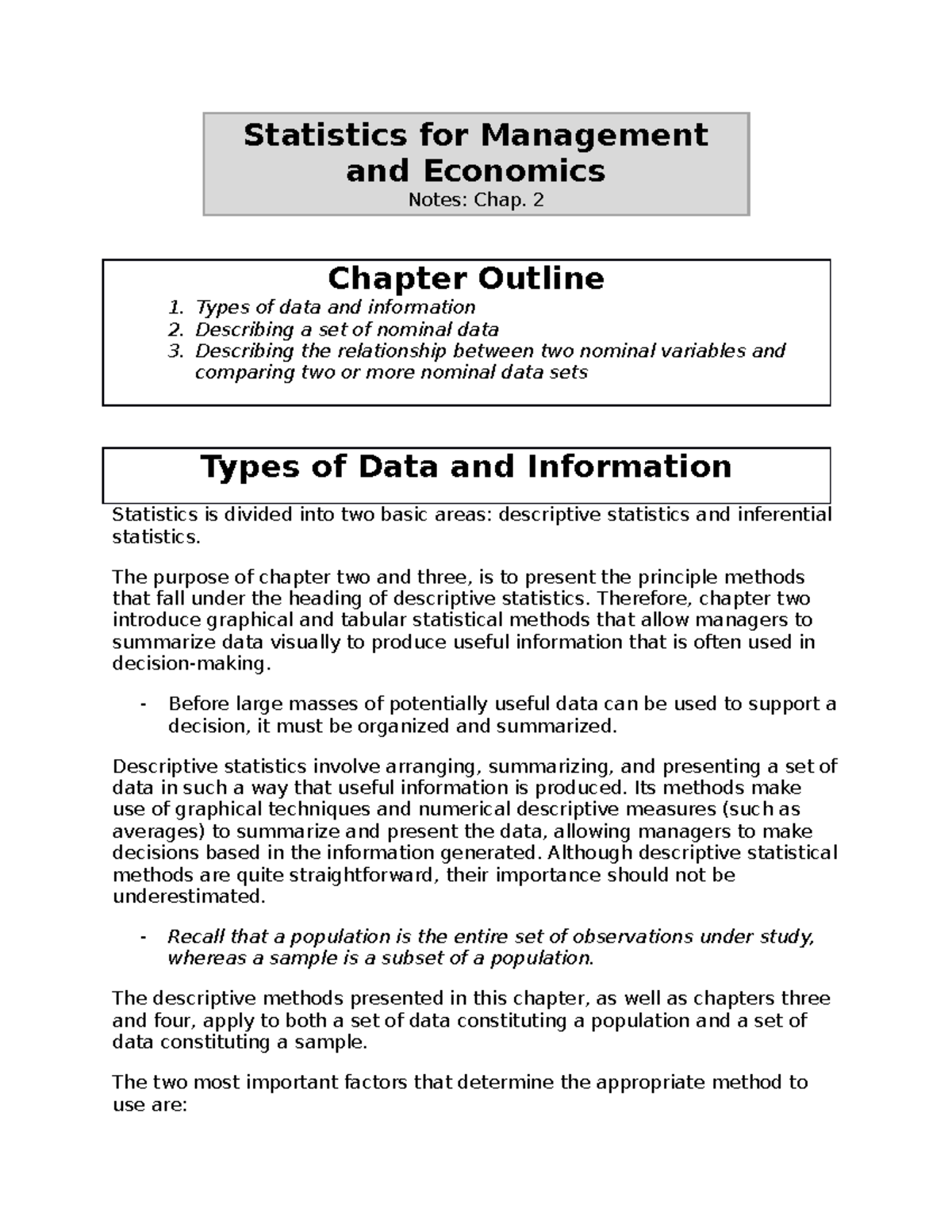 Statistics for Management and Economics
Notes: Chap. 2

Chapter Outline

1. Types of data and information
2. Describing a set of nominal data
3. Describing the relationship between two nominal variables and comparing two or more nominal data sets

Types of Data and Information

Statistics is divided into two basic areas: descriptive statistics and inferential statistics.

The purpose of chapter two and three, is to present the principle methods that fall under the heading of descriptive statistics. Therefore, chapter two introduce graphical and tabular statistical methods that allow managers to summarize data visually to produce useful information that is often used in decision-making.

- Before large masses of potentially useful data can be used to support a decision, it must be organized and summarized.

Descriptive statistics involve arranging, summarizing, and presenting a set of data in such a way that useful information is produced. Its methods make use of graphical techniques and numerical descriptive measures (such as averages) to summarize and present the data, allowing managers to make decisions based in the information generated. Although descriptive statistical methods are quite straightforward, their importance should not be underestimated.

- Recall that a population is the entire set of observations under study, whereas a sample is a subset of a population.

The descriptive methods presented in this chapter, as well as chapters three and four, apply to both a set of data constituting a population and a set of data constituting a sample.

The two most important factors that determine the appropriate method to use are: